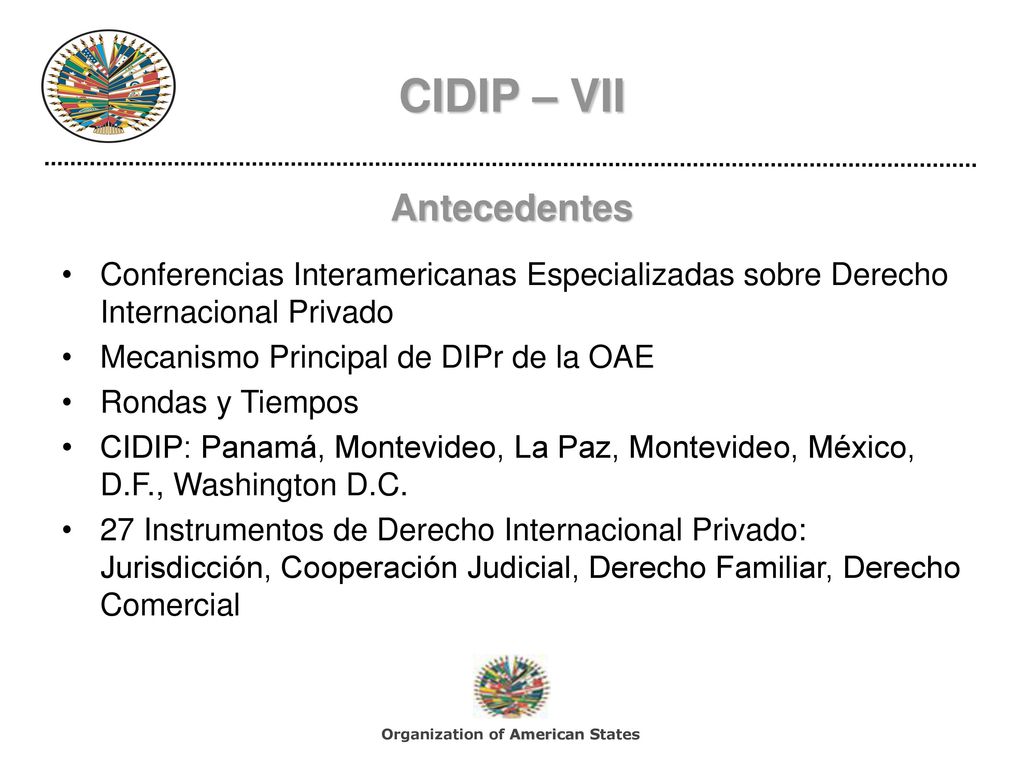 CIDIP – VII

Antecedentes

• Conferencias Interamericanas Especializadas sobre Derecho Internacional Privado
• Mecanismo Principal de DIPr de la OAE
• Rondas y Tiempos
• CIDIP: Panamá, Montevideo, La Paz, Montevideo, México, D.F., Washington D.C.
• 27 Instrumentos de Derecho Internacional Privado: Jurisdicción, Cooperación Judicial, Derecho Familiar, Derecho Comercial

Organization of American States